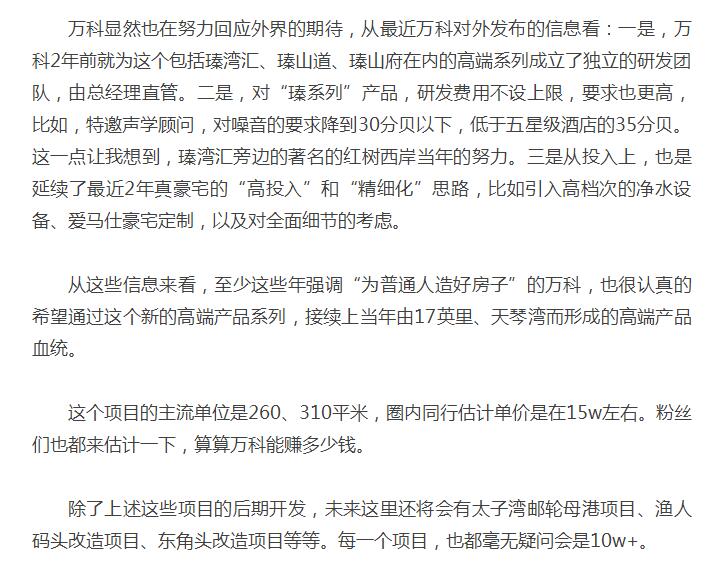 万科显然也在努力回应外界的期待，从最近万科对外发布的信息看：一是，万科2年前就为这个包括瑧湾汇、瑧山道、瑧山府在内的高端系列成立了独立的研发团队，由总经理直管。二是，对“瑧系列”产品，研发费用不设上限，要求也更高，比如，特邀声学顾问，对噪音的要求降到30分贝以下，低于五星级酒店的35分贝。这一点让我想到，瑧湾汇旁边的著名的红树西岸当年的努力。三是从投入上，也是延续了最近2年真豪宅的“高投入”和“精细化”思路，比如引入高档次的净水设备、爱马仕豪宅定制，以及对全面细节的考虑。

从这些信息来看，至少这些年强调“为普通人造好房子”的万科，也很认真的希望通过这个新的高端产品系列，接续上当年由17英里、天琴湾而形成的高端产品血统。

这个项目的主流单位是260、310平米，圈内同行估计单价是在15w左右。粉丝们也都来估计一下，算算万科能赚多少钱。

除了上述这些项目的后期开发，未来这里还将会有太子湾邮轮母港项目、渔人码头改造项目、东角头改造项目等等。每一个项目，也都毫无疑问会是10w+。